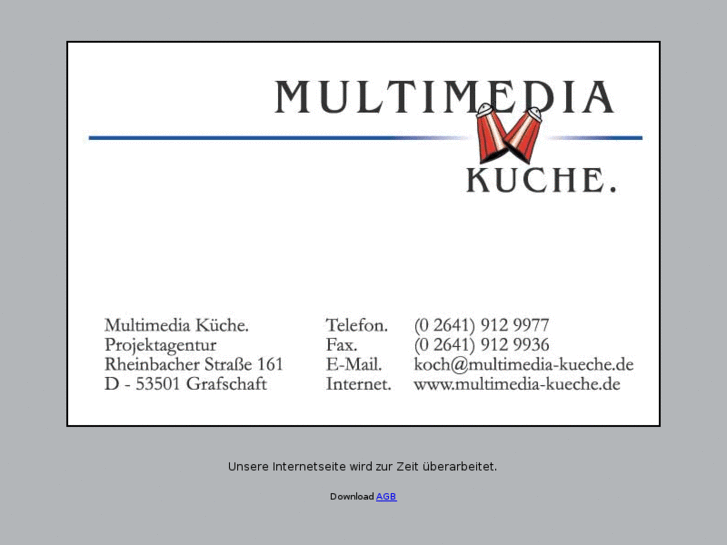 MULTIMEDIA
KUCHE.

Multimedia Küche.
Projektagentur
Rheinbacher Straße 161
D - 53501 Grafschaft

Telefon. (0 2641) 912 9977
Fax. (0 2641) 912 9936
E-Mail. koch@multimedia-kueche.de
Internet. www.multimedia-kueche.de

Unsere Internetseite wird zur Zeit überarbeitet.

Download AGB